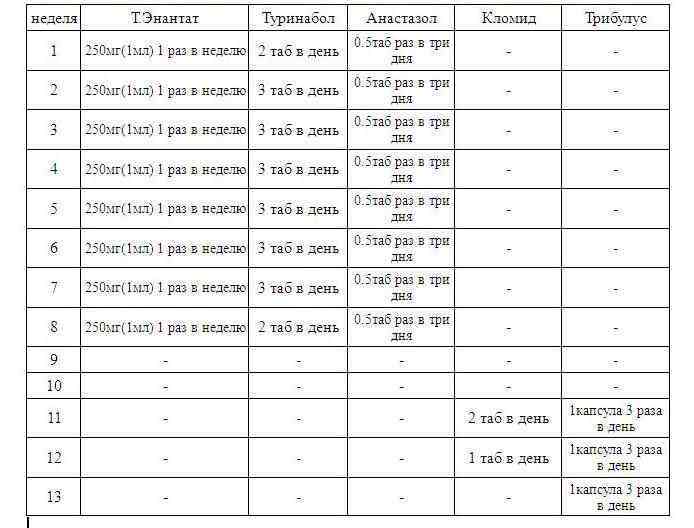 | неделя | Т.Энантат | Туринабол | Анастазол | Кломид | Трибулус |
|---|---|---|---|---|---|
| 1 | 250мг(1мл) 1 раз в неделю | 2 таб в день | 0.5таб раз в три дня | - | - |
| 2 | 250мг(1мл) 1 раз в неделю | 3 таб в день | 0.5таб раз в три дня | - | - |
| 3 | 250мг(1мл) 1 раз в неделю | 3 таб в день | 0.5таб раз в три дня | - | - |
| 4 | 250мг(1мл) 1 раз в неделю | 3 таб в день | 0.5таб раз в три дня | - | - |
| 5 | 250мг(1мл) 1 раз в неделю | 3 таб в день | 0.5таб раз в три дня | - | - |
| 6 | 250мг(1мл) 1 раз в неделю | 3 таб в день | 0.5таб раз в три дня | - | - |
| 7 | 250мг(1мл) 1 раз в неделю | 3 таб в день | 0.5таб раз в три дня | - | - |
| 8 | 250мг(1мл) 1 раз в неделю | 2 таб в день | 0.5таб раз в три дня | - | - |
| 9 | - | - | - | - | - |
| 10 | - | - | - | - | - |
| 11 | - | - | - | 2 таб в день | 1капсула 3 раза в день |
| 12 | - | - | - | 1 таб в день | 1капсула 3 раза в день |
| 13 | - | - | - | - | 1капсула 3 раза в день |